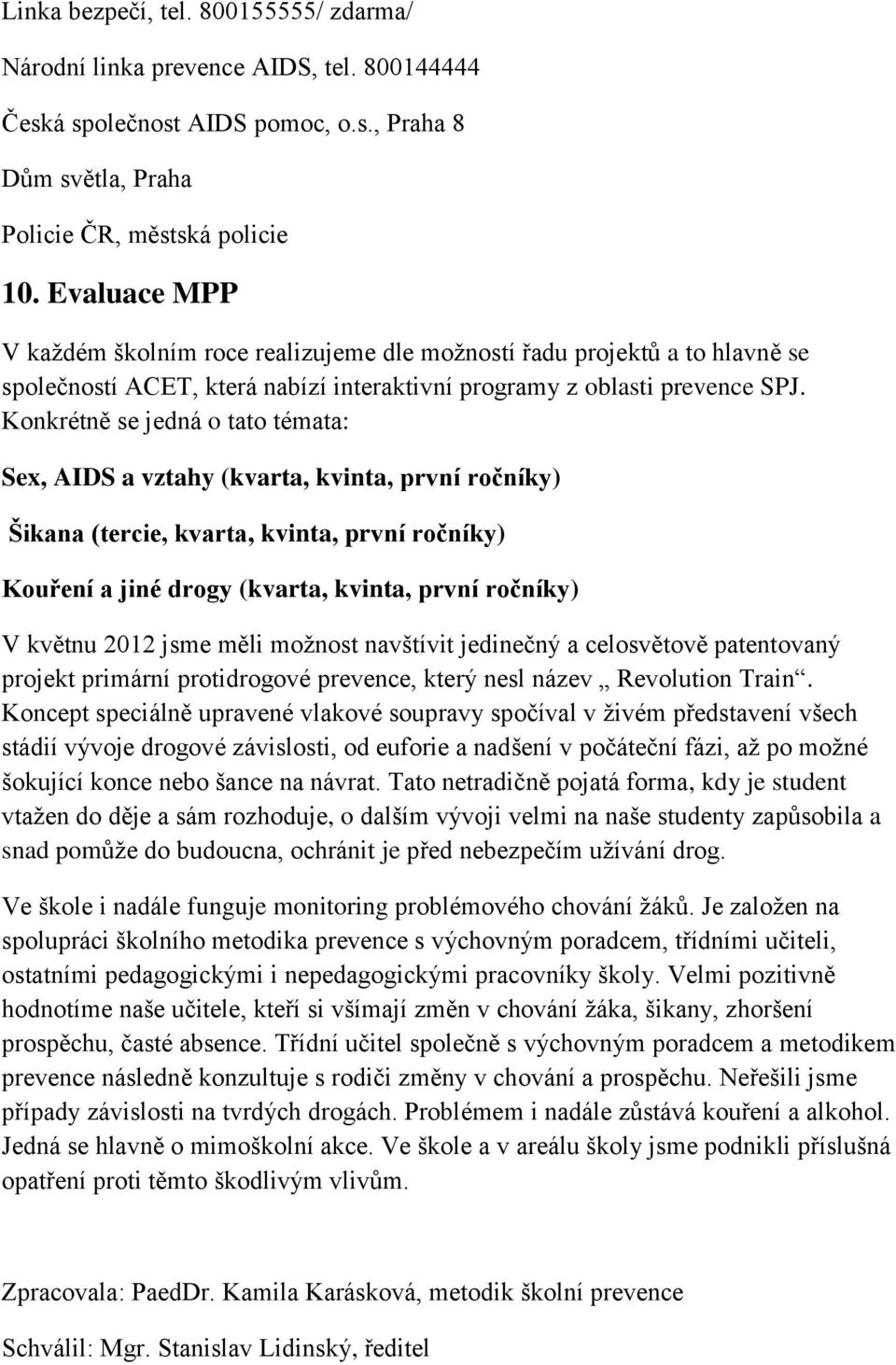 Linka bezpečí, tel. 800155555/ zdarma/

Národní linka prevence AIDS, tel. 800144444

Česká společnost AIDS pomoc, o.s., Praha 8

Dům světla, Praha

Policie ČR, městská policie

10. Evaluace MPP

V každém školním roce realizujeme dle možností řadu projektů a to hlavně se společností ACET, která nabízí interaktivní programy z oblasti prevence SPJ. Konkrétně se jedná o tato témata:

Sex, AIDS a vztahy (kvarta, kvinta, první ročníky)

Šikana (tercie, kvarta, kvinta, první ročníky)

Kouření a jiné drogy (kvarta, kvinta, první ročníky)

V květnu 2012 jsme měli možnost navštívit jedinečný a celosvětově patentovaný projekt primární protidrogové prevence, který nesl název „ Revolution Train“. Koncept speciálně upravené vlakové soupravy spočíval v živém představení všech stádií vývoje drogové závislosti, od euforie a nadšení v počáteční fázi, až po možné šokující konce nebo šance na návrat. Tato netradičně pojatá forma, kdy je student vtažen do děje a sám rozhoduje, o dalším vývoji velmi na naše studenty zapůsobila a snad pomůže do budoucna, ochránit je před nebezpečím užívání drog.

Ve škole i nadále funguje monitoring problémového chování žáků. Je založen na spolupráci školního metodika prevence s výchovným poradcem, třídními učiteli, ostatními pedagogickými i nepedagogickými pracovníky školy. Velmi pozitivně hodnotíme naše učitele, kteří si všímají změn v chování žáka, šikany, zhoršení prospěchu, časté absence. Třídní učitel společně s výchovným poradcem a metodikem prevence následně konzultuje s rodiči změny v chování a prospěchu. Neřešili jsme případy závislosti na tvrdých drogách. Problémem i nadále zůstává kouření a alkohol. Jedná se hlavně o mimoškolní akce. Ve škole a v areálu školy jsme podnikli příslušná opatření proti těmto škodlivým vlivům.

Zpracovala: PaedDr. Kamila Karásková, metodik školní prevence

Schválil: Mgr. Stanislav Lidinský, ředitel